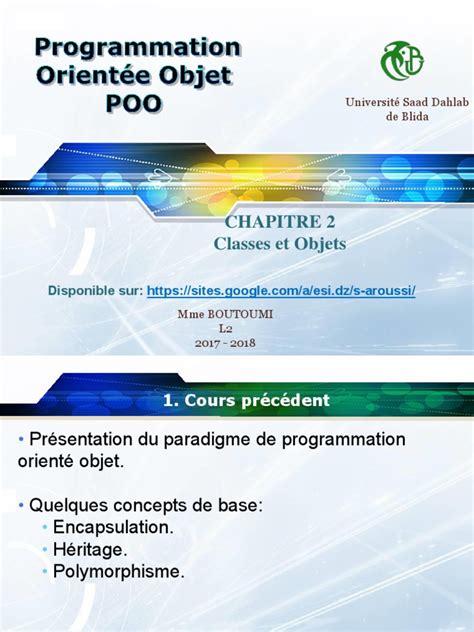 Programmation Orientée Objet POO

Université Saad Dahlab de Blida

CHAPITRE 2
Classes et Objets

Disponible sur: https://sites.google.com/a/esi.dz/s-aroussi/

Mme BOUTOUMI
L2
2017 - 2018

1. Cours précédent

• Présentation du paradigme de programmation orienté objet.

• Quelques concepts de base:
• Encapsulation.
• Héritage.
• Polymorphisme.